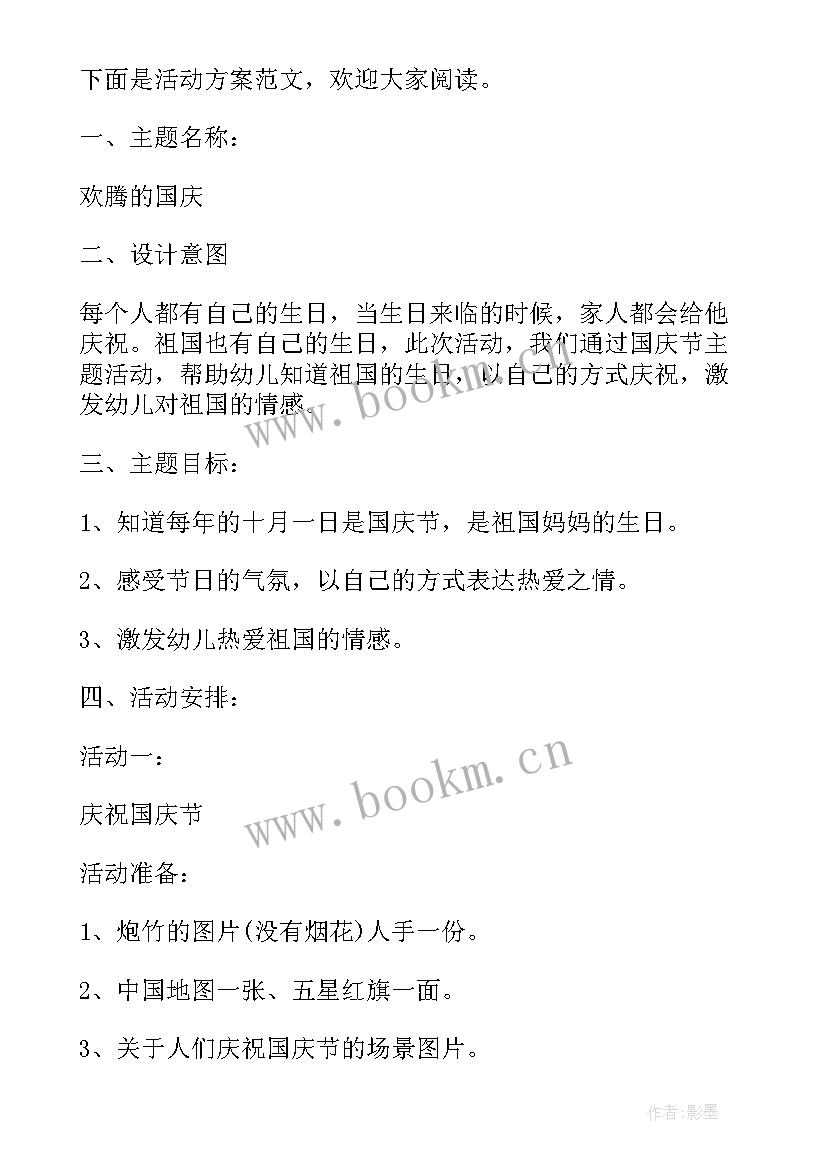 下面是活动方案范文，欢迎大家阅读。

一、主题名称：

欢腾的国庆

二、设计意图

每个人都有自己的生日，当生日来临的时候，家人都会给他庆祝。祖国也有自己的生日，此次活动，我们通过国庆节主题活动，帮助幼儿知道祖国的生日，以自己的方式庆祝，激发幼儿对祖国的情感。

www.bookm.cn

三、主题目标：

1、知道每年的十月一日是国庆节，是祖国妈妈的生日。

2、感受节日的气氛，以自己的方式表达热爱之情。

3、激发幼儿热爱祖国的情感。

四、活动安排：

活动一：

www.bookm.cn

庆祝国庆节

活动准备：

1、炮竹的图片(没有烟花)人手一份。

2、中国地图一张、五星红旗一面。

3、关于人们庆祝国庆节的场景图片。

作者:影墨